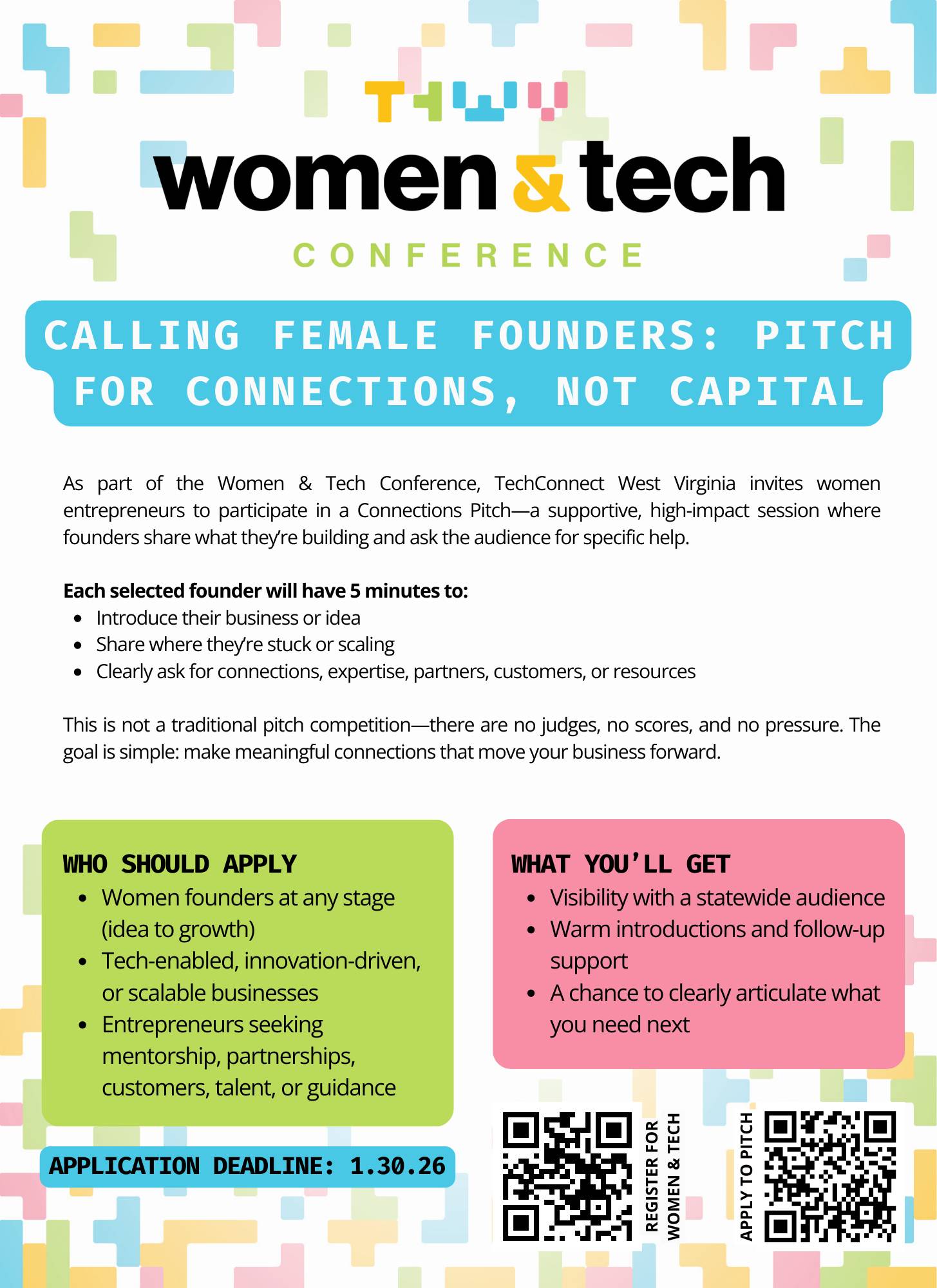 women & tech

CONFERENCE

CALLING FEMALE FOUNDERS: PITCH FOR CONNECTIONS, NOT CAPITAL

As part of the Women & Tech Conference, TechConnect West Virginia invites women entrepreneurs to participate in a Connections Pitch—a supportive, high-impact session where founders share what they're building and ask the audience for specific help.

Each selected founder will have 5 minutes to:
• Introduce their business or idea
• Share where they're stuck or scaling
• Clearly ask for connections, expertise, partners, customers, or resources

This is not a traditional pitch competition—there are no judges, no scores, and no pressure. The goal is simple: make meaningful connections that move your business forward.

WHO SHOULD APPLY
• Women founders at any stage (idea to growth)
• Tech-enabled, innovation-driven, or scalable businesses
• Entrepreneurs seeking mentorship, partnerships, customers, talent, or guidance

APPLICATION DEADLINE: 1.30.26

WHAT YOU'LL GET
• Visibility with a statewide audience
• Warm introductions and follow-up support
• A chance to clearly articulate what you need next

REGISTER FOR WOMEN & TECH

APPLY TO PITCH